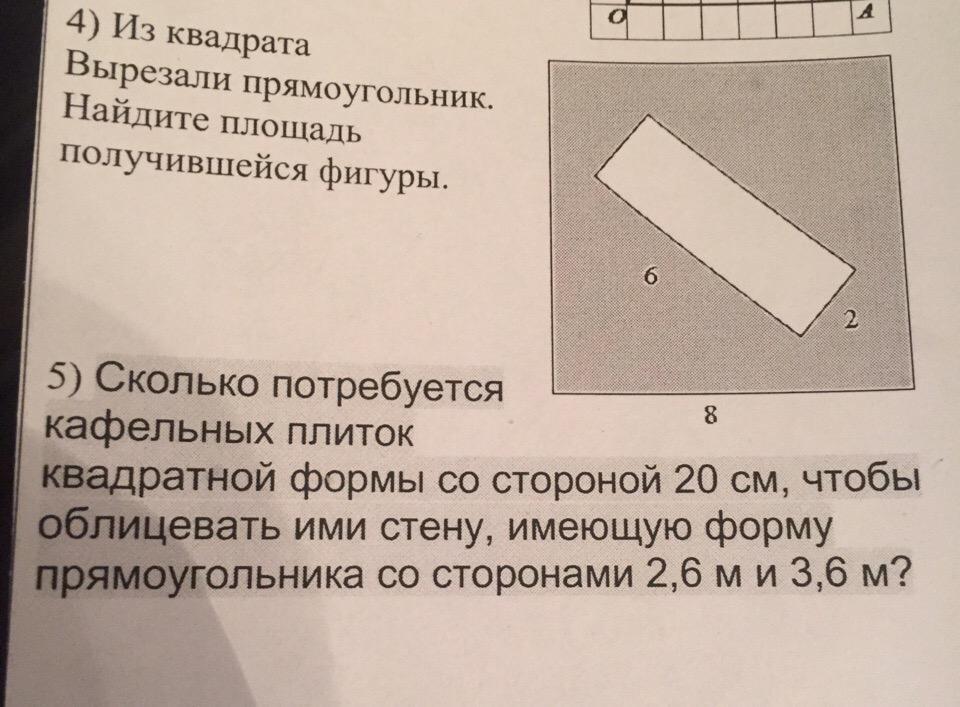 O A

4) Из квадрата
Вырезали прямоугольник.
Найдите площадь
получившейся фигуры.

6

2

8

5) Сколько потребуется кафельных плиток квадратной формы со стороной 20 см, чтобы облицевать ими стену, имеющую форму прямоугольника со сторонами 2,6 м и 3,6 м?